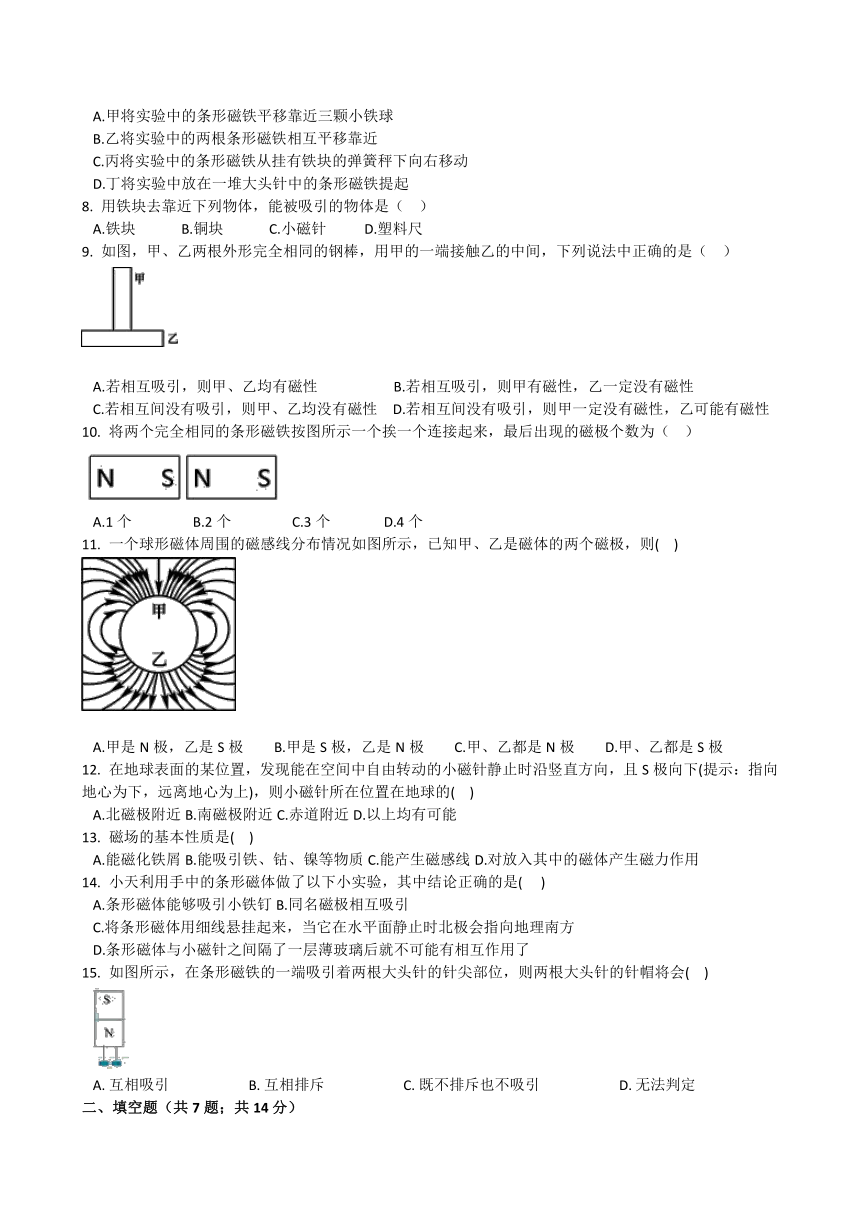 A.甲将实验中的条形磁铁平移靠近三颗小铁球
B.乙将实验中的两根条形磁铁相互平移靠近
C.丙将实验中的条形磁铁从挂有铁块的弹簧秤下向右移动
D.丁将实验中放在一堆大头针中的条形磁铁提起
8. 用铁块去靠近下列物体，能被吸引的物体是（ ）
A.铁块 B.铜块 C.小磁针 D.塑料尺
9. 如图，甲、乙两根外形完全相同的钢棒，用甲的一端接触乙的中间，下列说法中正确的是（ ）

甲
乙

A.若相互吸引，则甲、乙均有磁性 B.若相互吸引，则甲有磁性，乙一定没有磁性
C.若相互间没有吸引，则甲、乙均没有磁性 D.若相互间没有吸引，则甲一定没有磁性，乙可能有磁性
10. 将两个完全相同的条形磁铁按图所示一个挨一个连接起来，最后出现的磁极个数为（ ）

N S N S

A.1 个 B.2 个 C.3 个 D.4 个
11. 一个球形磁体周围的磁感线分布情况如图所示，已知甲、乙是磁体的两个磁极，则( )

甲
乙

A.甲是 N 极，乙是 S 极 B.甲是 S 极，乙是 N 极 C.甲、乙都是 N 极 D.甲、乙都是 S 极
12. 在地球表面的某位置，发现能在空间中自由转动的小磁针静止时沿竖直方向，且 S 极向下(提示：指向地心为下，远离地心为上)，则小磁针所在位置在地球的( )
A.北磁极附近 B.南磁极附近 C.赤道附近 D.以上均有可能
13. 磁场的基本性质是( )
A.能磁化铁屑 B.能吸引铁、钴、镍等物质 C.能产生磁感线 D.对放入其中的磁体产生磁力作用
14. 小天利用手中的条形磁体做了以下小实验，其中结论正确的是( )
A.条形磁体能够吸引小铁钉 B.同名磁极相互吸引
C.将条形磁体用细线悬挂起来，当它在水平面静止时北极会指向地理南方
D.条形磁体与小磁针之间隔了一层薄玻璃后就不可能有相互作用了
15. 如图所示，在条形磁铁的一端吸引着两根大头针的针尖部位，则两根大头针的针帽将会( )

S
N

A. 互相吸引 B. 互相排斥 C. 既不排斥也不吸引 D. 无法判定
二、填空题（共 7 题；共 14 分）